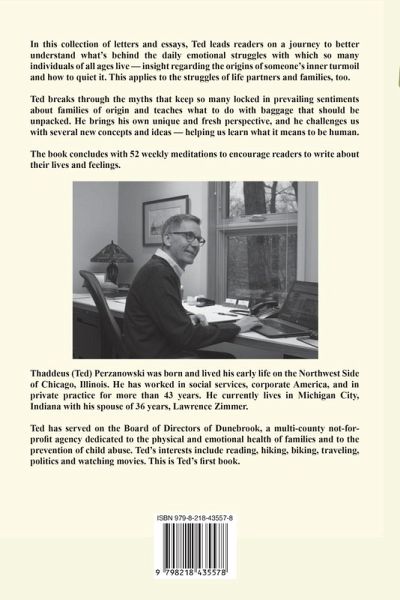 In this collection of letters and essays, Ted leads readers on a journey to better understand what's behind the daily emotional struggles with which so many individuals of all ages live — insight regarding the origins of someone's inner turmoil and how to quiet it. This applies to the struggles of life partners and families, too.

Ted breaks through the myths that keep so many locked in prevailing sentiments about families of origin and teaches what to do with baggage that should be unpacked. He brings his own unique and fresh perspective, and he challenges us with several new concepts and ideas — helping us learn what it means to be human.

The book concludes with 52 weekly meditations to encourage readers to write about their lives and feelings.

Thaddeus (Ted) Perzanowski was born and lived his early life on the Northwest Side of Chicago, Illinois. He has worked in social services, corporate America, and in private practice for more than 43 years. He currently lives in Michigan City, Indiana with his spouse of 36 years, Lawrence Zimmer.

Ted has served on the Board of Directors of Dunebrook, a multi-county not-for-profit agency dedicated to the physical and emotional health of families and to the prevention of child abuse. Ted's interests include reading, hiking, biking, traveling, politics and watching movies. This is Ted's first book.

ISBN 979-8-218-43557-8

9 798218 435578